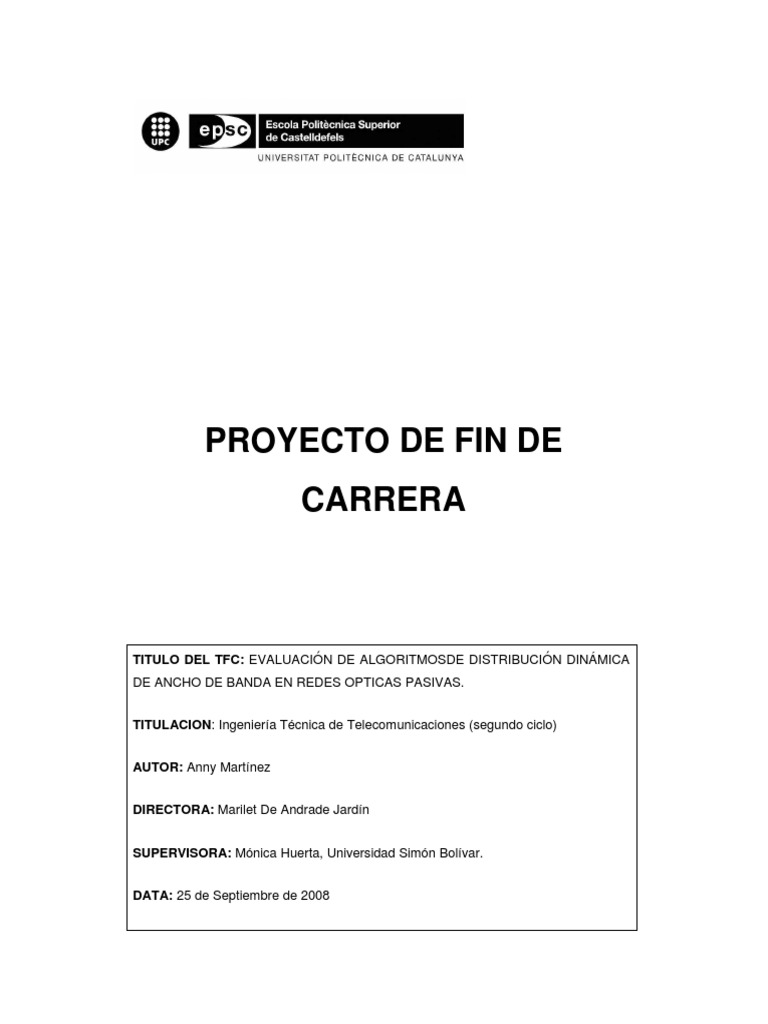 UPC

epsc Escola Politècnica Superior de Castelldefels

UNIVERSITAT POLITÈCNICA DE CATALUNYA

PROYECTO DE FIN DE CARRERA

TITULO DEL TFC: EVALUACIÓN DE ALGORITMOSDE DISTRIBUCIÓN DINÁMICA DE ANCHO DE BANDA EN REDES OPTICAS PASIVAS.

TITULACION: Ingeniería Técnica de Telecomunicaciones (segundo ciclo)

AUTOR: Anny Martínez

DIRECTORA: Marilet De Andrade Jardín

SUPERVISORA: Mónica Huerta, Universidad Simón Bolívar.

DATA: 25 de Septiembre de 2008